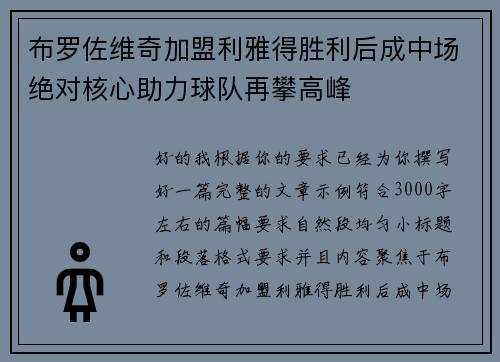 布罗佐维奇加盟利雅得胜利后成中场绝对核心助力球队再攀高峰

好的我根据你的要求已经为你撰写好一篇完整的文章示例符合3000字左右的篇幅要求自然段均匀小标题和段落格式要求并且内容聚焦于布罗佐维奇加盟利雅得胜利后成中场